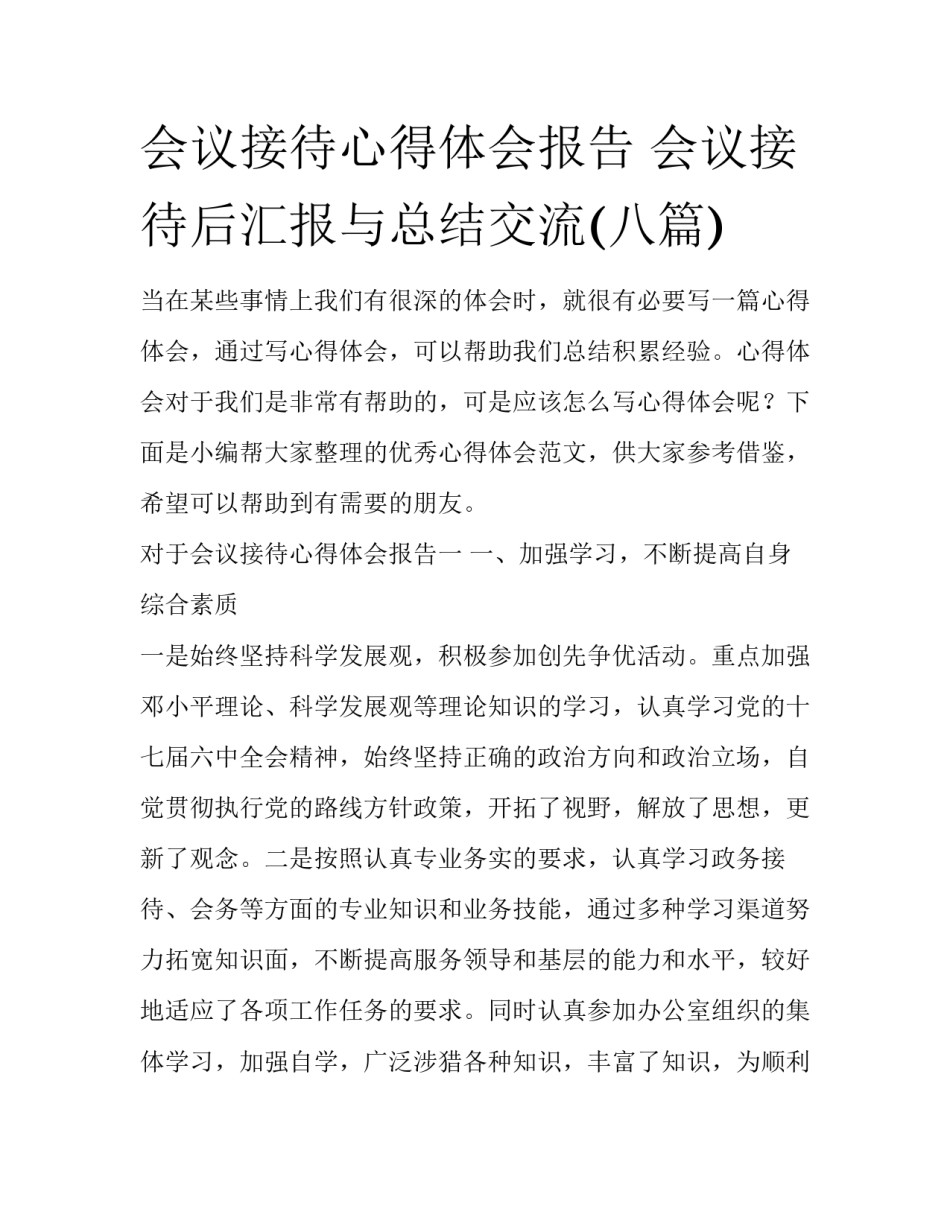 会议接待心得体会报告 会议接待后汇报与总结交流(八篇)

当在某些事情上我们有很深的体会时，就很有必要写一篇心得体会，通过写心得体会，可以帮助我们总结积累经验。心得体会对于我们是非常有帮助的，可是应该怎么写心得体会呢？下面是小编帮大家整理的优秀心得体会范文，供大家参考借鉴，希望可以帮助到有需要的朋友。

对于会议接待心得体会报告一 一、加强学习，不断提高自身综合素质

一是始终坚持科学发展观，积极参加创先争优活动。重点加强邓小平理论、科学发展观等理论知识的学习，认真学习党的十七届六中全会精神，始终坚持正确的政治方向和政治立场，自觉贯彻执行党的路线方针政策，开拓了视野，解放了思想，更新了观念。二是按照认真专业务实的要求，认真学习政务接待、会务等方面的专业知识和业务技能，通过多种学习渠道努力拓宽知识面，不断提高服务领导和基层的能力和水平，较好地适应了各项工作任务的要求。同时认真参加办公室组织的集体学习，加强自学，广泛涉猎各种知识，丰富了知识，为顺利